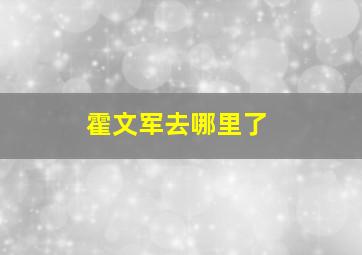 霍文军去哪里了